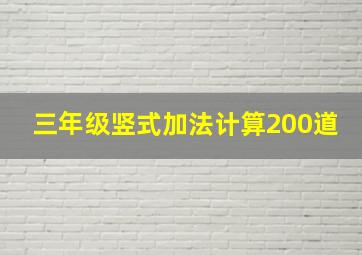 三年级竖式加法计算200道